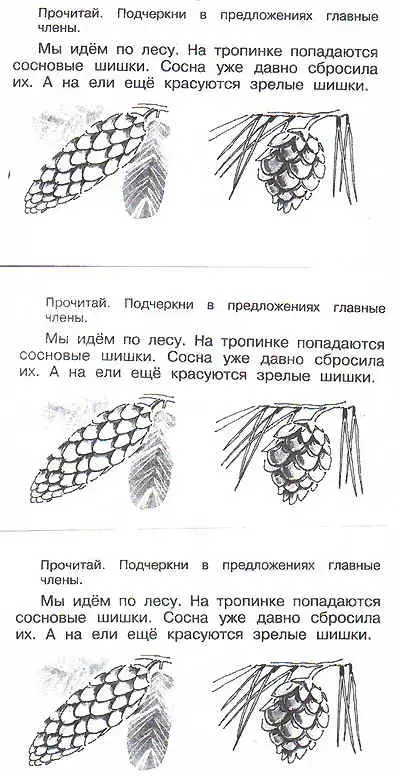 Прочитай. Подчеркни в предложениях главные члены.

Мы идём по лесу. На тропинке попадаются сосновые шишки. Сосна уже давно сбросила их. А на ели ещё красуются зрелые шишки.

Прочитай. Подчеркни в предложениях главные члены.

Мы идём по лесу. На тропинке попадаются сосновые шишки. Сосна уже давно сбросила их. А на ели ещё красуются зрелые шишки.

Прочитай. Подчеркни в предложениях главные члены.

Мы идём по лесу. На тропинке попадаются сосновые шишки. Сосна уже давно сбросила их. А на ели ещё красуются зрелые шишки.